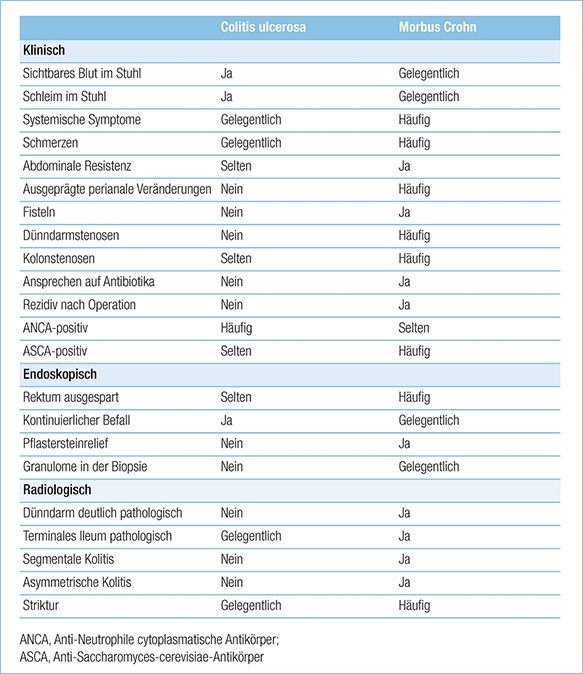 | | Colitis ulcerosa | Morbus Crohn |
|---|---|---|
| **Klinisch** | | |
| Sichtbares Blut im Stuhl | Ja | Gelegentlich |
| Schleim im Stuhl | Ja | Gelegentlich |
| Systemische Symptome | Gelegentlich | Häufig |
| Schmerzen | Gelegentlich | Häufig |
| Abdominale Resistenz | Selten | Ja |
| Ausgeprägte perianale Veränderungen | Nein | Häufig |
| Fisteln | Nein | Ja |
| Dünndarmstenosen | Nein | Häufig |
| Kolonstenosen | Selten | Häufig |
| Ansprechen auf Antibiotika | Nein | Ja |
| Rezidiv nach Operation | Nein | Ja |
| ANCA-positiv | Häufig | Selten |
| ASCA-positiv | Selten | Häufig |
| **Endoskopisch** | | |
| Rektum ausgespart | Selten | Häufig |
| Kontinuierlicher Befall | Ja | Gelegentlich |
| Pflastersteinrelief | Nein | Ja |
| Granulome in der Biopsie | Nein | Gelegentlich |
| **Radiologisch** | | |
| Dünndarm deutlich pathologisch | Nein | Ja |
| Terminales Ileum pathologisch | Gelegentlich | Ja |
| Segmentale Kolitis | Nein | Ja |
| Asymmetrische Kolitis | Nein | Ja |
| Striktur | Gelegentlich | Häufig |

ANCA, Anti-Neutrophile cytoplasmatische Antikörper;
ASCA, Anti-Saccharomyces-cerevisiae-Antikörper